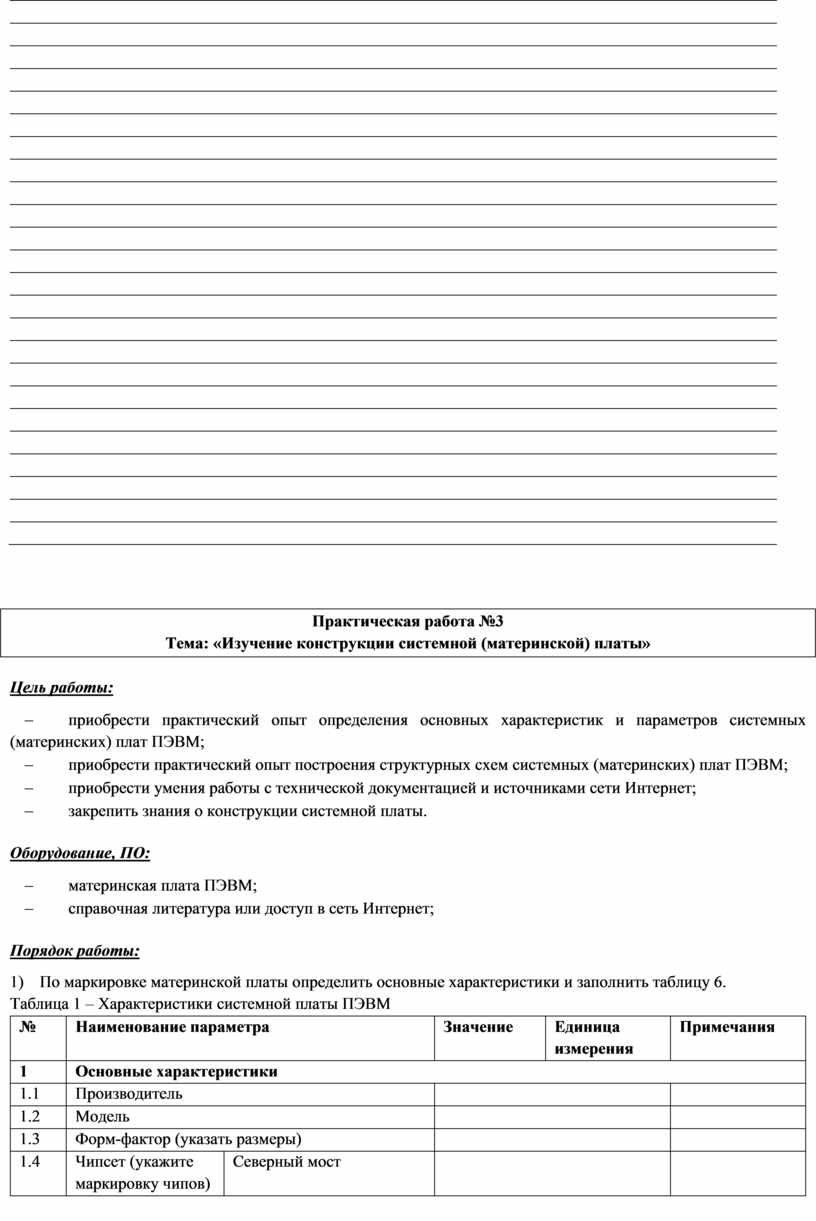 Практическая работа №3
Тема: «Изучение конструкции системной (материнской) платы»

Цель работы:

– приобрести практический опыт определения основных характеристик и параметров системных (материнских) плат ПЭВМ;
– приобрести практический опыт построения структурных схем системных (материнских) плат ПЭВМ;
– приобрести умения работы с технической документацией и источниками сети Интернет;
– закрепить знания о конструкции системной платы.

Оборудование, ПО:

– материнская плата ПЭВМ;
– справочная литература или доступ в сеть Интернет;

Порядок работы:

1) По маркировке материнской платы определить основные характеристики и заполнить таблицу 6.
Таблица 1 – Характеристики системной платы ПЭВМ

| № | Наименование параметра | | Значение | Единица измерения | Примечания |
|---|---|---|---|---|---|
| 1 | Основные характеристики | | | | |
| 1.1 | Производитель | | | | |
| 1.2 | Модель | | | | |
| 1.3 | Форм-фактор (указать размеры) | | | | |
| 1.4 | Чипсет (укажите маркировку чипов) | Северный мост | | | |